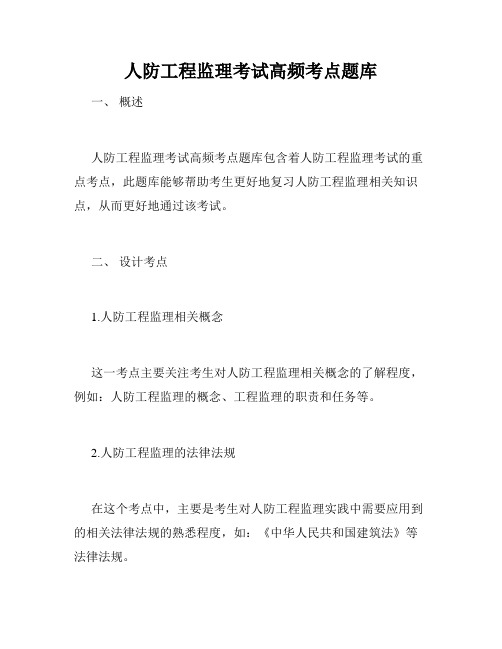 人防工程监理考试高频考点题库

一、 概述

人防工程监理考试高频考点题库包含着人防工程监理考试的重点考点，此题库能够帮助考生更好地复习人防工程监理相关知识点，从而更好地通过该考试。

二、 设计考点

1.人防工程监理相关概念

这一考点主要关注考生对人防工程监理相关概念的了解程度，例如：人防工程监理的概念、工程监理的职责和任务等。

2.人防工程监理的法律法规

在这个考点中，主要是考生对人防工程监理实践中需要应用到的相关法律法规的熟悉程度，如：《中华人民共和国建筑法》等法律法规。